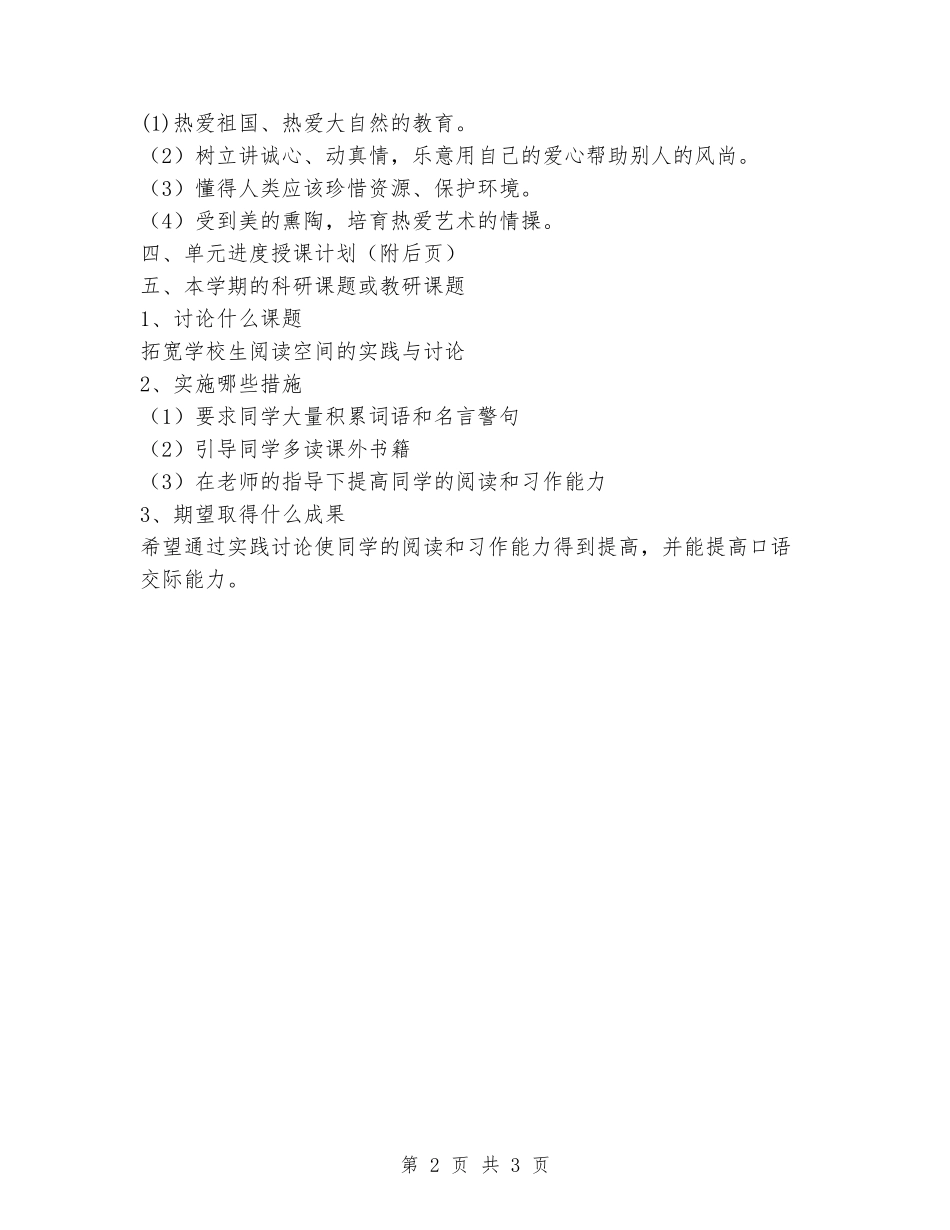 (1)热爱祖国、热爱大自然的教育。
（2）树立讲诚心、动真情，乐意用自己的爱心帮助别人的风尚。
（3）懂得人类应该珍惜资源、保护环境。
（4）受到美的熏陶，培育热爱艺术的情操。
四、单元进度授课计划（附后页）
五、本学期的科研课题或教研课题
1、讨论什么课题
拓宽学校生阅读空间的实践与讨论
2、实施哪些措施
（1）要求同学大量积累词语和名言警句
（2）引导同学多读课外书籍
（3）在老师的指导下提高同学的阅读和习作能力
3、期望取得什么成果
希望通过实践讨论使同学的阅读和习作能力得到提高，并能提高口语交际能力。

第 2 页 共 3 页